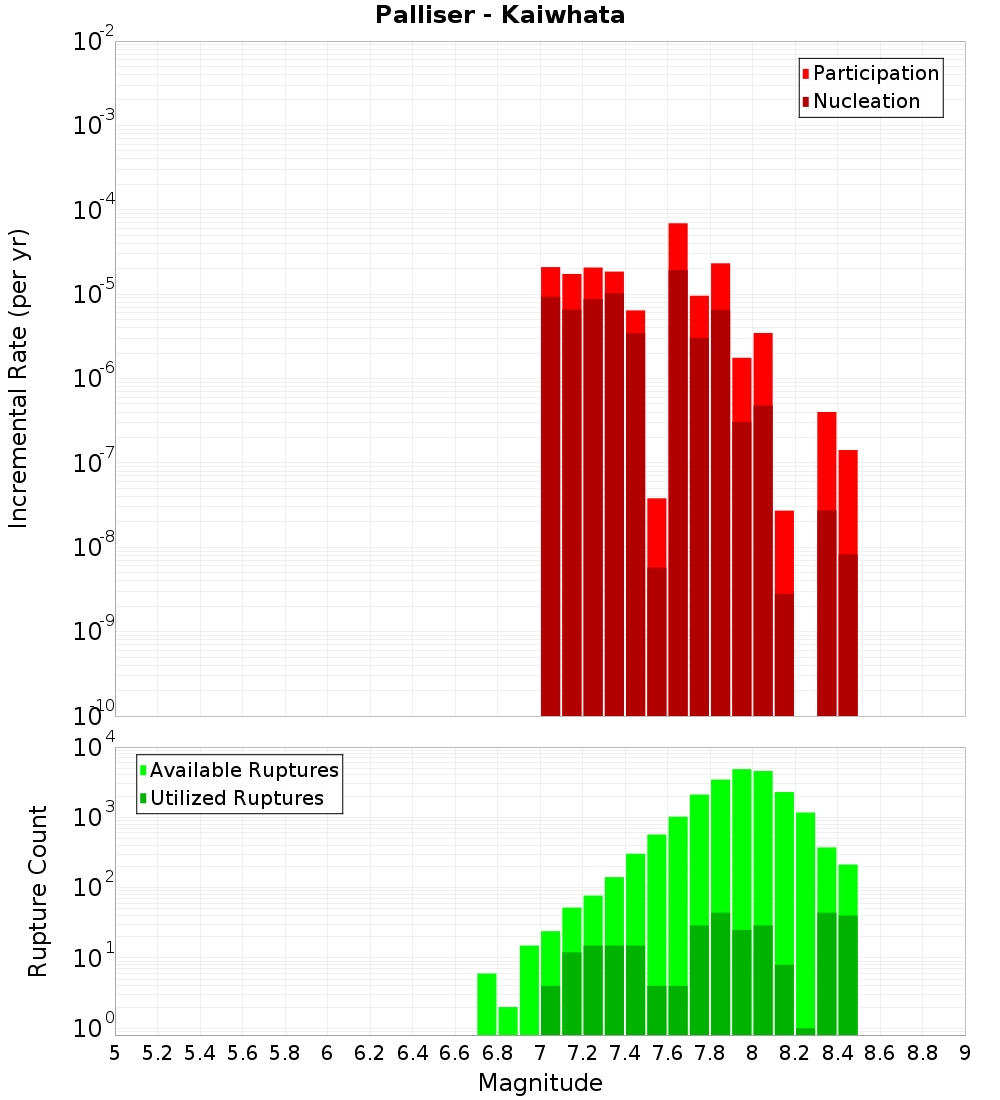 Palliser - Kaiwhata

Participation
Nucleation

Incremental Rate (per yr)

$10^{-2}$
$10^{-3}$
$10^{-4}$
$10^{-5}$
$10^{-6}$
$10^{-7}$
$10^{-8}$
$10^{-9}$
$10^{-10}$

Available Ruptures
Utilized Ruptures

Rupture Count

$10^{4}$
$10^{3}$
$10^{2}$
$10^{1}$
$10^{0}$

5 5.2 5.4 5.6 5.8 6 6.2 6.4 6.6 6.8 7 7.2 7.4 7.6 7.8 8 8.2 8.4 8.6 8.8 9

Magnitude